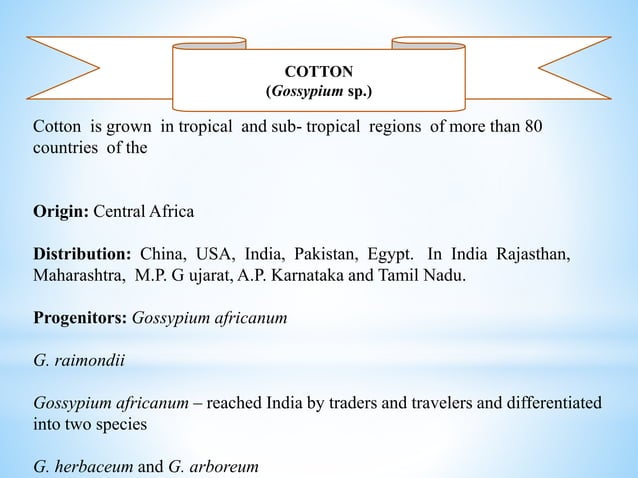 COTTON
(Gossypium sp.)

Cotton is grown in tropical and sub- tropical regions of more than 80 countries of the

Origin: Central Africa

Distribution: China, USA, India, Pakistan, Egypt. In India Rajasthan, Maharashtra, M.P. G ujarat, A.P. Karnataka and Tamil Nadu.

Progenitors: Gossypium africanum

G. raimondii

Gossypium africanum – reached India by traders and travelers and differentiated into two species

G. herbaceum and G. arboreum